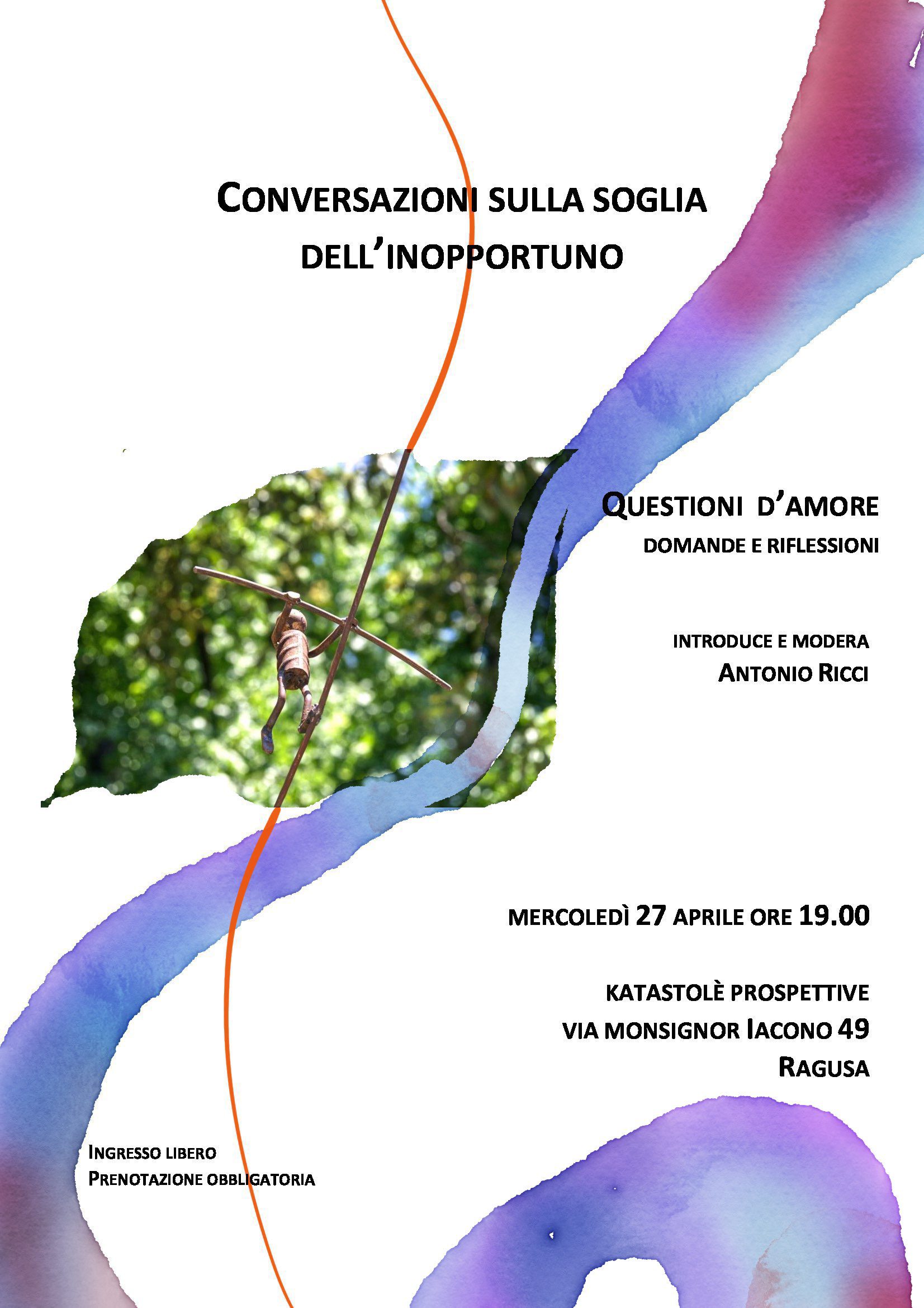 CONVERSAZIONI SULLA SOGLIA DELL'INOPPORTUNO

QUESTIONI D'AMORE
DOMANDE E RIFLESSIONI

INTRODUCE E MODERA
ANTONIO RICCI

MERCOLEDÌ 27 APRILE ORE 19.00

KATASTOLÈ PROSPETTIVE
VIA MONSIGNOR IACONO 49
RAGUSA

INGRESSO LIBERO
PRENOTAZIONE OBBLIGATORIA